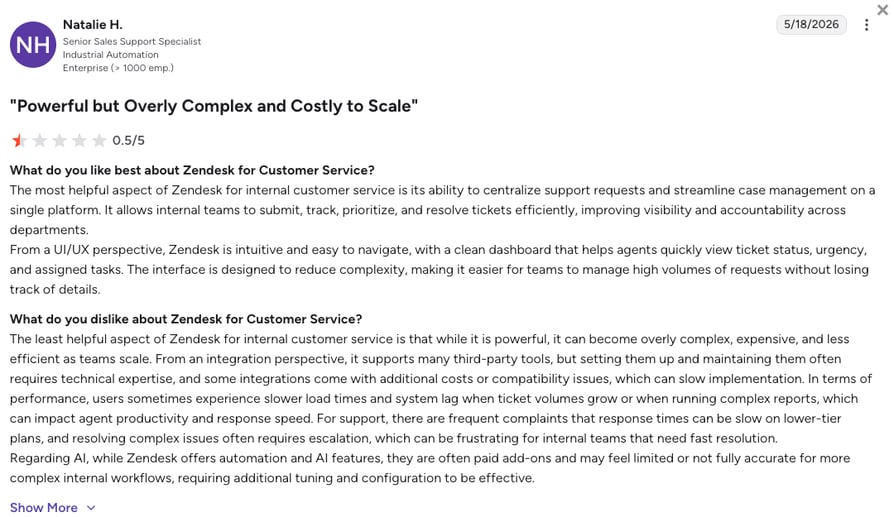 NH

Natalie H.
Senior Sales Support Specialist
Industrial Automation
Enterprise (> 1000 emp.)

5/18/2026

"Powerful but Overly Complex and Costly to Scale"

0.5/5

What do you like best about Zendesk for Customer Service?
The most helpful aspect of Zendesk for internal customer service is its ability to centralize support requests and streamline case management on a single platform. It allows internal teams to submit, track, prioritize, and resolve tickets efficiently, improving visibility and accountability across departments.
From a UI/UX perspective, Zendesk is intuitive and easy to navigate, with a clean dashboard that helps agents quickly view ticket status, urgency, and assigned tasks. The interface is designed to reduce complexity, making it easier for teams to manage high volumes of requests without losing track of details.

What do you dislike about Zendesk for Customer Service?
The least helpful aspect of Zendesk for internal customer service is that while it is powerful, it can become overly complex, expensive, and less efficient as teams scale. From an integration perspective, it supports many third-party tools, but setting them up and maintaining them often requires technical expertise, and some integrations come with additional costs or compatibility issues, which can slow implementation. In terms of performance, users sometimes experience slower load times and system lag when ticket volumes grow or when running complex reports, which can impact agent productivity and response speed. For support, there are frequent complaints that response times can be slow on lower-tier plans, and resolving complex issues often requires escalation, which can be frustrating for internal teams that need fast resolution.
Regarding AI, while Zendesk offers automation and AI features, they are often paid add-ons and may feel limited or not fully accurate for more complex internal workflows, requiring additional tuning and configuration to be effective.

Show More